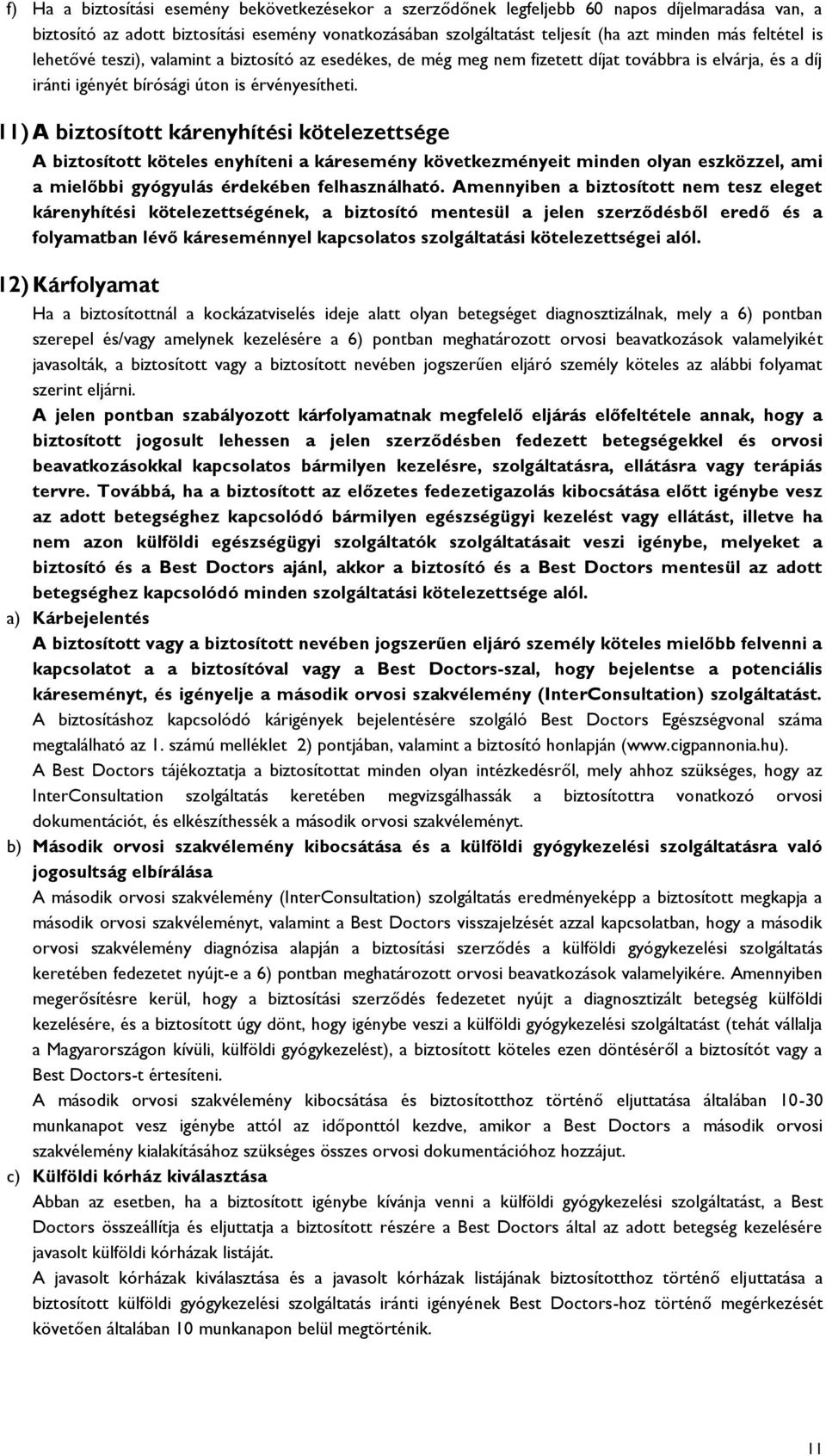 f) Ha a biztosítási esemény bekövetkezésekor a szerződőnek legfeljebb 60 napos díjelmaradása van, a biztosító az adott biztosítási esemény vonatkozásában szolgáltatást teljesít (ha azt minden más feltétel is lehetővé teszi), valamint a biztosító az esedékes, de még meg nem fizetett díjat továbbra is elvárja, és a díj iránti igényét bírósági úton is érvényesítheti.

11) A biztosított kárenyhítési kötelezettsége

A biztosított köteles enyhíteni a káresemény következményeit minden olyan eszközzel, ami a mielőbbi gyógyulás érdekében felhasználható. Amennyiben a biztosított nem tesz eleget kárenyhítési kötelezettségének, a biztosító mentesül a jelen szerződésből eredő és a folyamatban lévő káreseménnyel kapcsolatos szolgáltatási kötelezettségei alól.

12) Kárfolyamat

Ha a biztosítottnál a kockázatviselés ideje alatt olyan betegséget diagnosztizálnak, mely a 6) pontban szerepel és/vagy amelynek kezelésére a 6) pontban meghatározott orvosi beavatkozások valamelyikét javasolták, a biztosított vagy a biztosított nevében jogszerűen eljáró személy köteles az alábbi folyamat szerint eljárni.

A jelen pontban szabályozott kárfolyamatnak megfelelő eljárás előfeltétele annak, hogy a biztosított jogosult lehessen a jelen szerződésben fedezett betegségekkel és orvosi beavatkozásokkal kapcsolatos bármilyen kezelésre, szolgáltatásra, ellátásra vagy terápiás tervre. Továbbá, ha a biztosított az előzetes fedezetigazolás kibocsátása előtt igénybe vesz az adott betegséghez kapcsolódó bármilyen egészségügyi kezelést vagy ellátást, illetve ha nem azon külföldi egészségügyi szolgáltatók szolgáltatásait veszi igénybe, melyeket a biztosító és a Best Doctors ajánl, akkor a biztosító és a Best Doctors mentesül az adott betegséghez kapcsolódó minden szolgáltatási kötelezettsége alól.

a) Kárbejelentés

A biztosított vagy a biztosított nevében jogszerűen eljáró személy köteles mielőbb felvenni a kapcsolatot a a biztosítóval vagy a Best Doctors-szal, hogy bejelentse a potenciális káreseményt, és igényelje a második orvosi szakvélemény (InterConsultation) szolgáltatást.

A biztosításhoz kapcsolódó kárigények bejelentésére szolgáló Best Doctors Egészségvonal száma megtalálható az 1. számú melléklet 2) pontjában, valamint a biztosító honlapján (www.cigpannonia.hu).

A Best Doctors tájékoztatja a biztosítottat minden olyan intézkedésről, mely ahhoz szükséges, hogy az InterConsultation szolgáltatás keretében megvizsgálhassák a biztosítottra vonatkozó orvosi dokumentációt, és elkészíthessék a második orvosi szakvéleményt.

b) Második orvosi szakvélemény kibocsátása és a külföldi gyógykezelési szolgáltatásra való jogosultság elbírálása

A második orvosi szakvélemény (InterConsultation) szolgáltatás eredményeképp a biztosított megkapja a második orvosi szakvéleményt, valamint a Best Doctors visszajelzését azzal kapcsolatban, hogy a második orvosi szakvélemény diagnózisa alapján a biztosítási szerződés a külföldi gyógykezelési szolgáltatás keretében fedezetet nyújt-e a 6) pontban meghatározott orvosi beavatkozások valamelyikére. Amennyiben megerősítésre kerül, hogy a biztosítási szerződés fedezetet nyújt a diagnosztizált betegség külföldi kezelésére, és a biztosított úgy dönt, hogy igénybe veszi a külföldi gyógykezelési szolgáltatást (tehát vállalja a Magyarországon kívüli, külföldi gyógykezelést), a biztosított köteles ezen döntéséről a biztosítót vagy a Best Doctors-t értesíteni.

A második orvosi szakvélemény kibocsátása és biztosítotthoz történő eljuttatása általában 10-30 munkanapot vesz igénybe attól az időponttól kezdve, amikor a Best Doctors a második orvosi szakvélemény kialakításához szükséges összes orvosi dokumentációhoz hozzájut.

c) Külföldi kórház kiválasztása

Abban az esetben, ha a biztosított igénybe kívánja venni a külföldi gyógykezelési szolgáltatást, a Best Doctors összeállítja és eljuttatja a biztosított részére a Best Doctors által az adott betegség kezelésére javasolt külföldi kórházak listáját.

A javasolt kórházak kiválasztása és a javasolt kórházak listájának biztosítotthoz történő eljuttatása a biztosított külföldi gyógykezelési szolgáltatás iránti igényének Best Doctors-hoz történő megérkezését követően általában 10 munkanapon belül megtörténik.

11